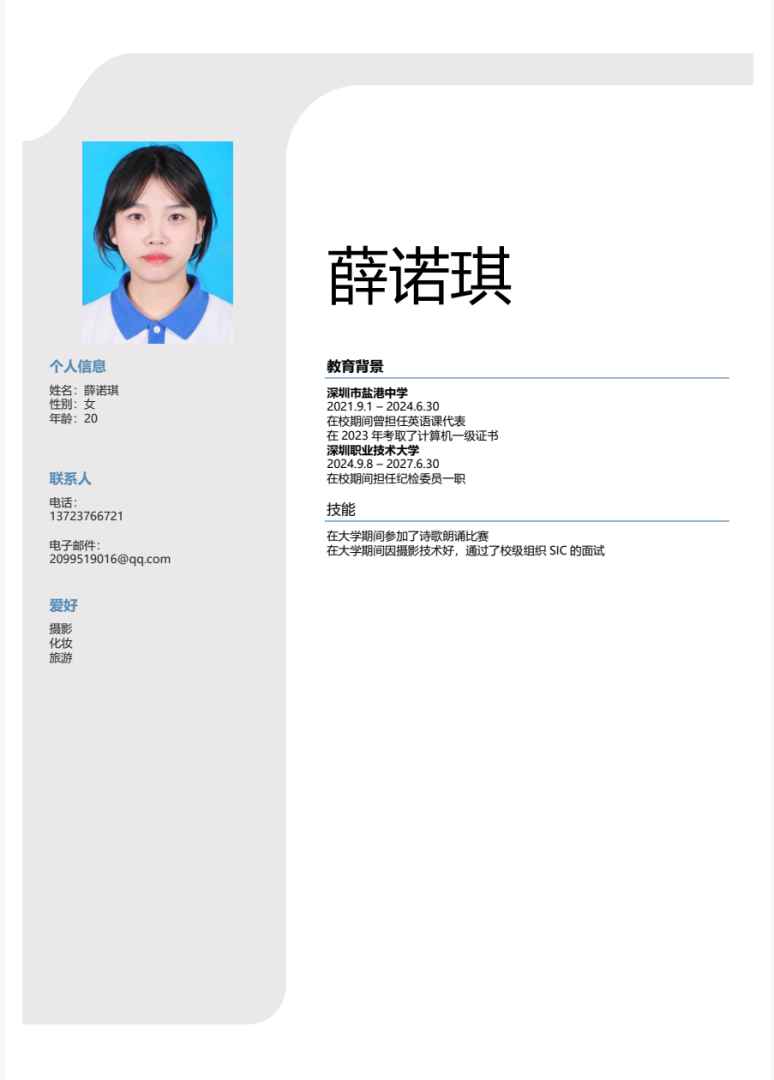 个人信息

姓名：薛诺琪
性别：女
年龄：20

联系人

电话：
13723766721

电子邮件：
2099519016@qq.com

爱好

摄影
化妆
旅游

薛诺琪

教育背景

深圳市盐港中学
2021.9.1 – 2024.6.30
在校期间曾担任英语课代表
在 2023 年考取了计算机一级证书
深圳职业技术大学
2024.9.8 – 2027.6.30
在校期间担任纪检委员一职

技能

在大学期间参加了诗歌朗诵比赛
在大学期间因摄影技术好，通过了校级组织 SIC 的面试